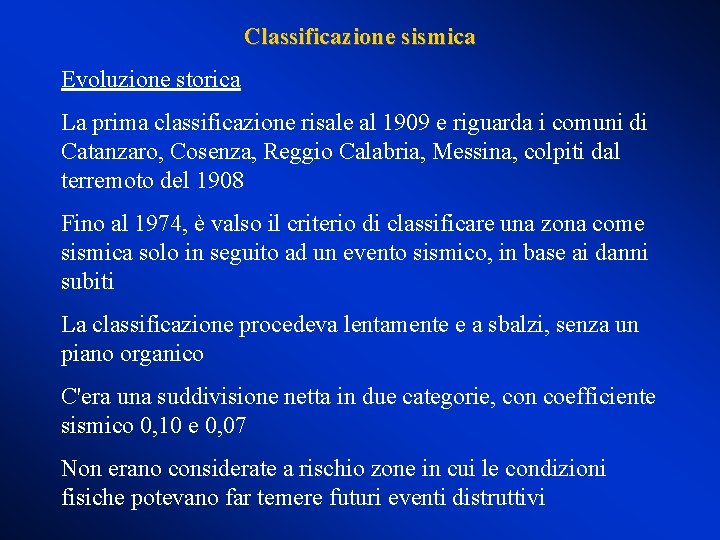 Classificazione sismica

Evoluzione storica

La prima classificazione risale al 1909 e riguarda i comuni di Catanzaro, Cosenza, Reggio Calabria, Messina, colpiti dal terremoto del 1908

Fino al 1974, è valso il criterio di classificare una zona come sismica solo in seguito ad un evento sismico, in base ai danni subiti

La classificazione procedeva lentamente e a sbalzi, senza un piano organico

C'era una suddivisione netta in due categorie, con coefficiente sismico 0,10 e 0,07

Non erano considerate a rischio zone in cui le condizioni fisiche potevano far temere futuri eventi distruttivi